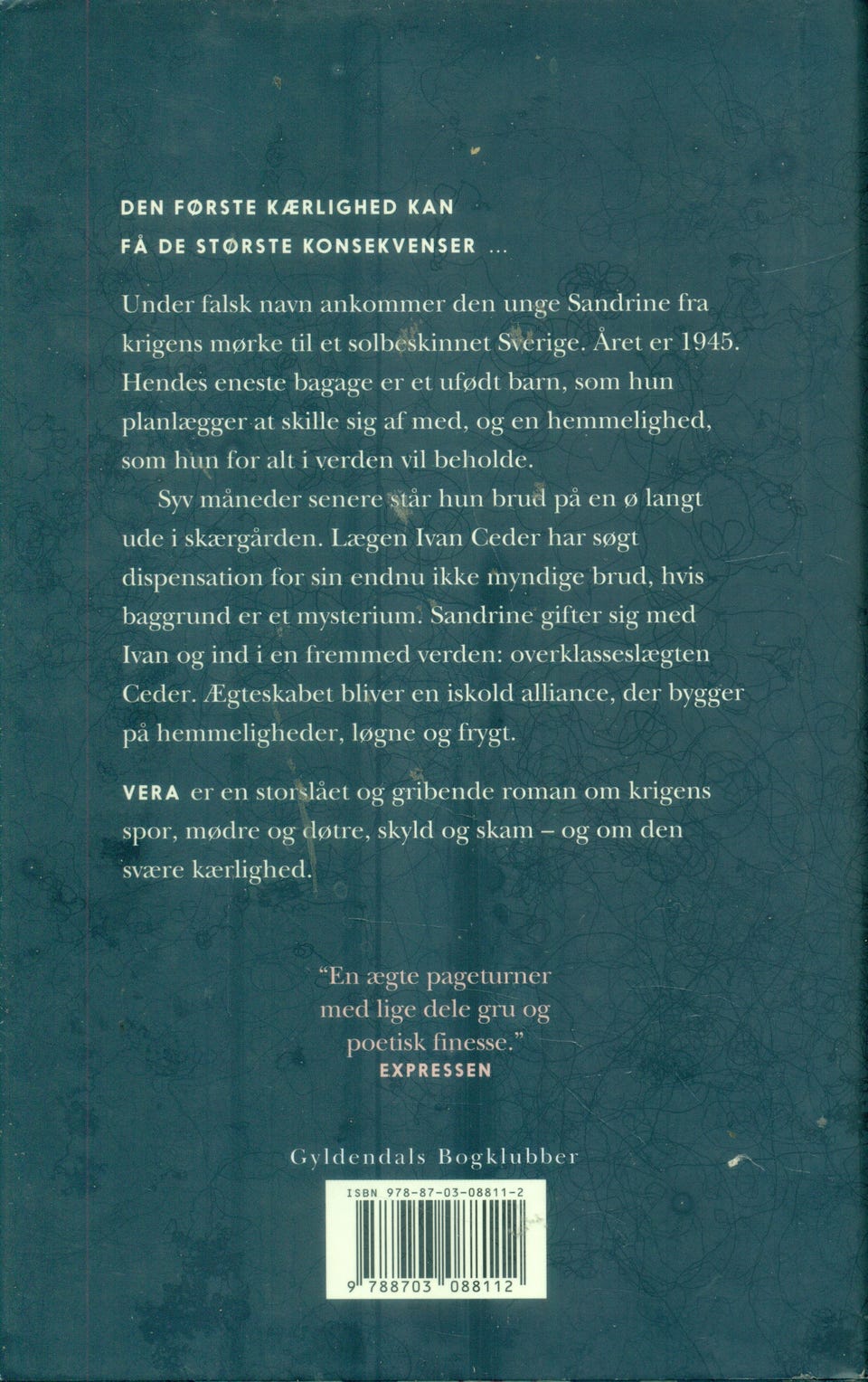 DEN FØRSTE KÆRLIGHED KAN
FÅ DE STØRSTE KONSEKVENSER ...

Under falsk navn ankommer den unge Sandrine fra krigens mørke til et solbeskinnet Sverige. Året er 1945. Hendes eneste bagage er et ufødt barn, som hun planlægger at skille sig af med, og en hemmelighed, som hun for alt i verden vil beholde.

Syv måneder senere står hun brud på en ø langt ude i skærgården. Lægen Ivan Ceder har søgt dispensation for sin endnu ikke myndige brud, hvis baggrund er et mysterium. Sandrine gifter sig med Ivan og ind i en fremmed verden: overklasseslægten Ceder. Ægteskabet bliver en iskold alliance, der bygger på hemmeligheder, løgne og frygt.

VERA er en storslået og gribende roman om krigens spor, mødre og døtre, skyld og skam – og om den svære kærlighed.

"En ægte pageturner
med lige dele gru og
poetisk finesse."
EXPRESSEN

Gyldendals Bogklubber

ISBN 978-87-03-08811-2

9 788703 088112